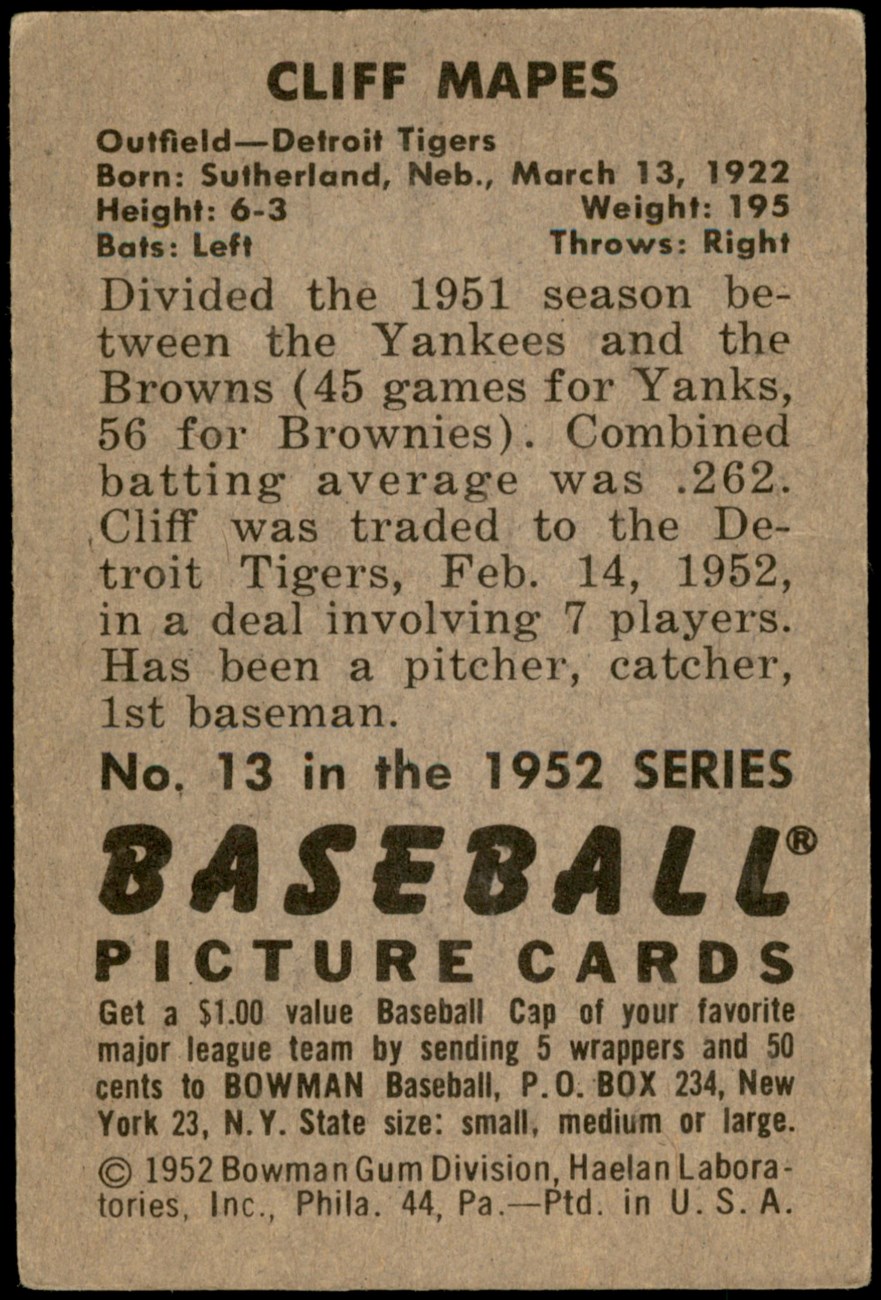 CLIFF MAPES

Outfield—Detroit Tigers
Born: Sutherland, Neb., March 13, 1922
Height: 6-3 Weight: 195
Bats: Left Throws: Right

Divided the 1951 season between the Yankees and the Browns (45 games for Yanks, 56 for Brownies). Combined batting average was .262. Cliff was traded to the Detroit Tigers, Feb. 14, 1952, in a deal involving 7 players. Has been a pitcher, catcher, 1st baseman.

No. 13 in the 1952 SERIES

BASEBALL®

PICTURE CARDS

Get a $1.00 value Baseball Cap of your favorite major league team by sending 5 wrappers and 50 cents to BOWMAN Baseball, P.O. BOX 234, New York 23, N.Y. State size: small, medium or large.

© 1952 Bowman Gum Division, Haelan Laboratories, Inc., Phila. 44, Pa.—Ptd. in U. S. A.